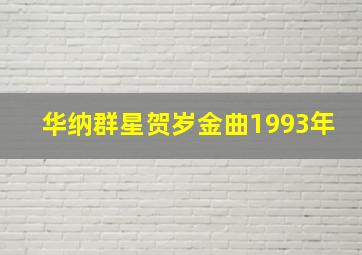 华纳群星贺岁金曲1993年